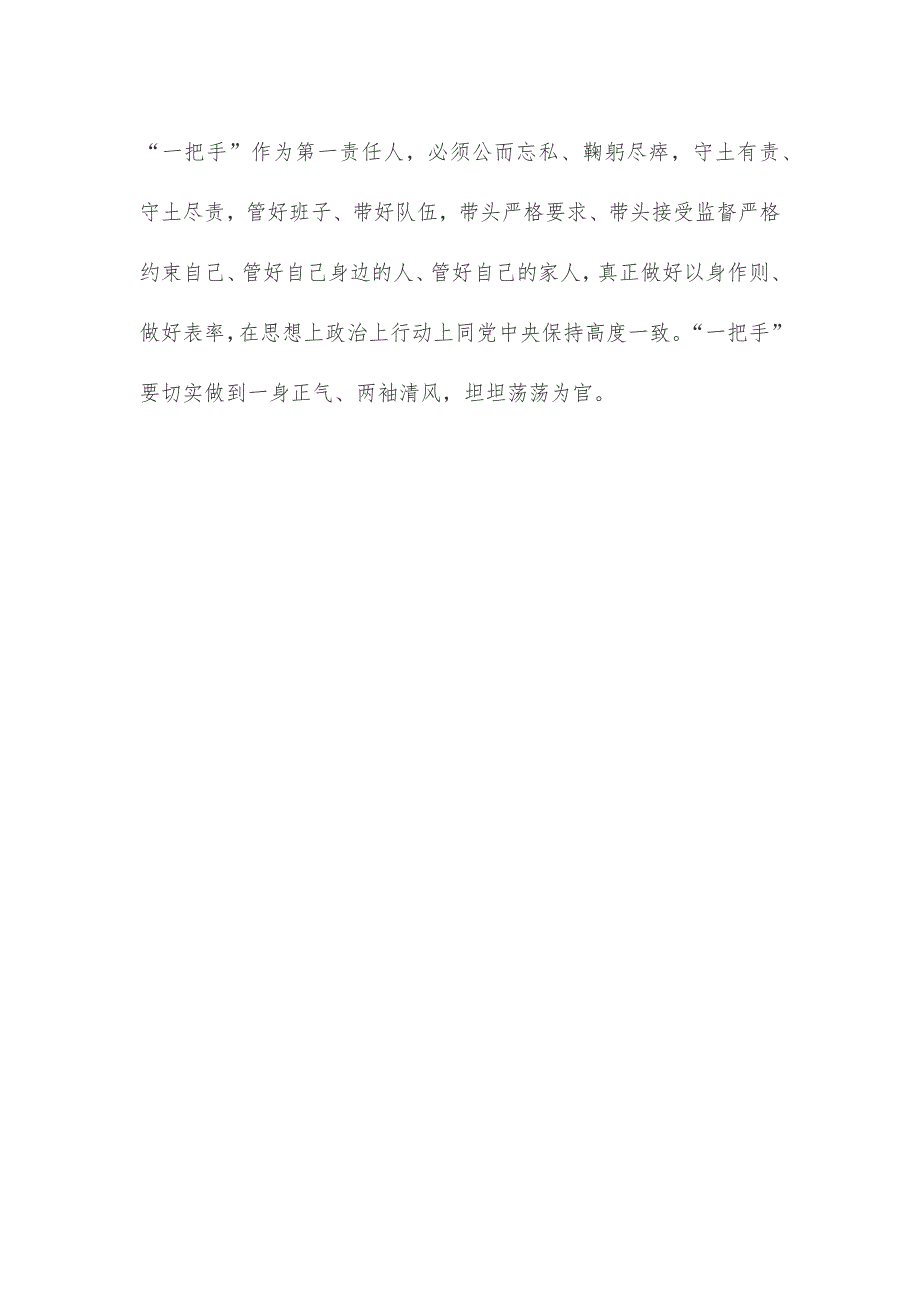 “一把手”作为第一责任人，必须公而忘私、鞠躬尽瘁，守土有责、守土尽责，管好班子、带好队伍，带头严格要求、带头接受监督严格约束自己、管好自己身边的人、管好自己的家人，真正做好以身作则、做好表率，在思想上政治上行动上同党中央保持高度一致。“一把手”要切实做到一身正气、两袖清风，坦坦荡荡为官。